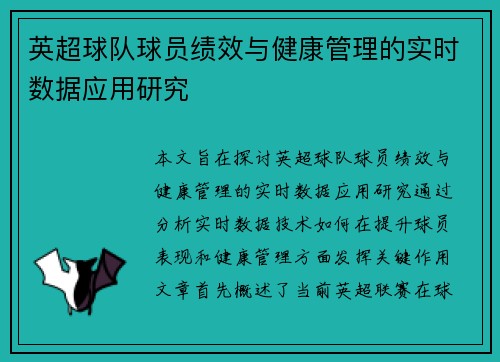 英超球队球员绩效与健康管理的实时数据应用研究

本文旨在探讨英超球队球员绩效与健康管理的实时数据应用研究通过分析实时数据技术如何在提升球员表现和健康管理方面发挥关键作用文章首先概述了当前英超联赛在球